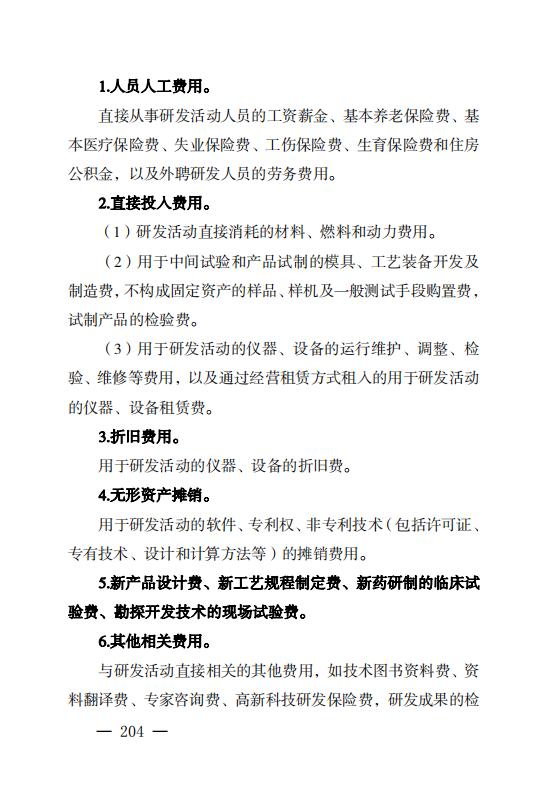 1.人员人工费用。

直接从事研发活动人员的工资薪金、基本养老保险费、基本医疗保险费、失业保险费、工伤保险费、生育保险费和住房公积金，以及外聘研发人员的劳务费用。

2.直接投入费用。

（1）研发活动直接消耗的材料、燃料和动力费用。

（2）用于中间试验和产品试制的模具、工艺装备开发及制造费，不构成固定资产的样品、样机及一般测试手段购置费，试制产品的检验费。

（3）用于研发活动的仪器、设备的运行维护、调整、检验、维修等费用，以及通过经营租赁方式租入的用于研发活动的仪器、设备租赁费。

3.折旧费用。

用于研发活动的仪器、设备的折旧费。

4.无形资产摊销。

用于研发活动的软件、专利权、非专利技术（包括许可证、专有技术、设计和计算方法等）的摊销费用。

5.新产品设计费、新工艺规程制定费、新药研制的临床试验费、勘探开发技术的现场试验费。

6.其他相关费用。

与研发活动直接相关的其他费用，如技术图书资料费、资料翻译费、专家咨询费、高新科技研发保险费，研发成果的检

— 204 —